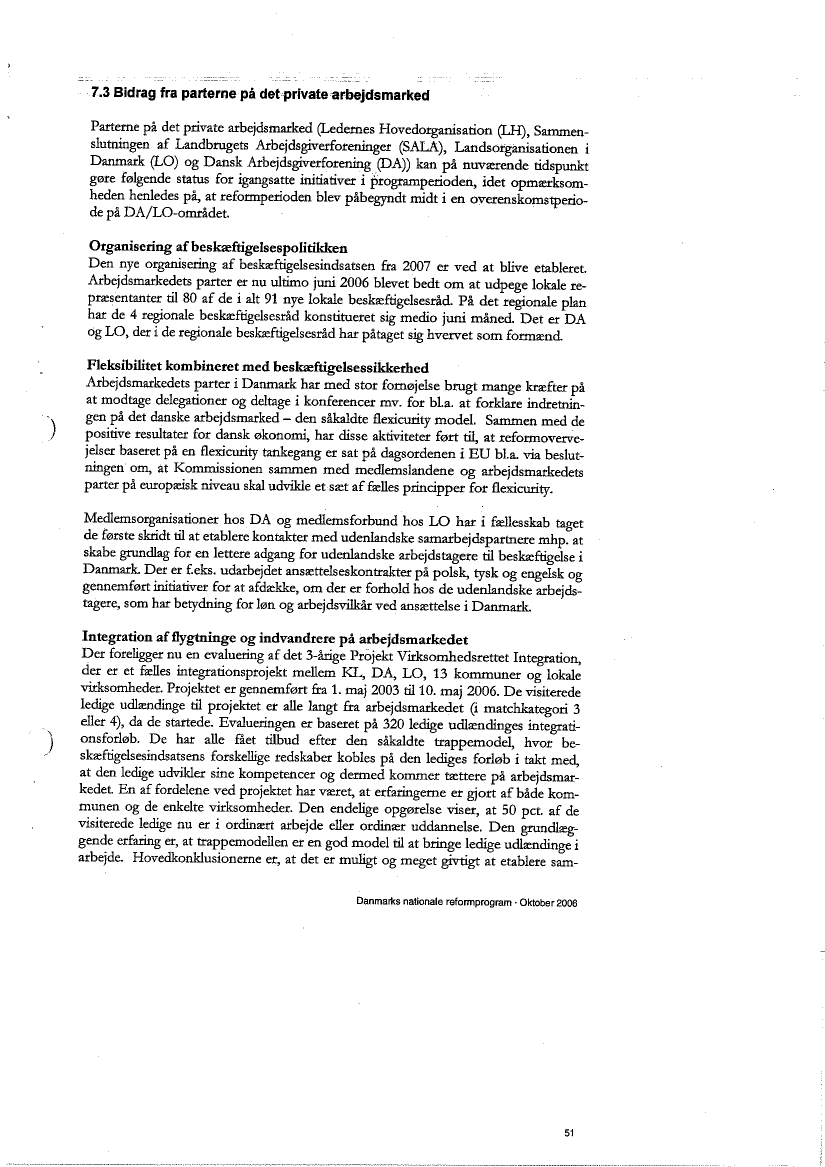 7.3 Bidrag fra parterne på det private arbejdsmarked

Parterne på det private arbejdsmarked (Ledernes Hovedorganisation (LH), Sammenslutningen af Landbrugets Arbejdsgiverforeninger (SALA), Landsorganisationen i Danmark (LO) og Dansk Arbejdsgiverforening (DA)) kan på nuværende tidspunkt gøre følgende status for igangsatte initiativer i programperioden, idet opmærksomheden henledes på, at reformperioden blev påbegyndt midt i en overenskomstperiode på DA/LO-området.

Organisering af beskæftigelsespolitikken
Den nye organisering af beskæftigelsesindsatsen fra 2007 er ved at blive etableret. Arbejdsmarkedets parter er nu ultimo juni 2006 blevet bedt om at udpege lokale repræsentanter til 80 af de i alt 91 nye lokale beskæftigelsesråd. På det regionale plan har de 4 regionale beskæftigelsesråd konstitueret sig medio juni måned. Det er DA og LO, der i de regionale beskæftigelsesråd har påtaget sig hvervet som formænd.

Fleksibilitet kombineret med beskæftigelsessikkerhed
Arbejdsmarkedets parter i Danmark har med stor fornøjelse brugt mange kræfter på at modtage delegationer og deltage i konferencer mv. for bl.a. at forklare indretningen på det danske arbejdsmarked – den såkaldte flexicurity model. Sammen med de positive resultater for dansk økonomi, har disse aktiviteter ført til, at reformovervejelser baseret på en flexicurity tankegang er sat på dagsordenen i EU bl.a. via beslutningen om, at Kommissionen sammen med medlemslandene og arbejdsmarkedets parter på europæisk niveau skal udvikle et sæt af fælles principper for flexicurity.

Medlemsorganisationer hos DA og medlemsforbund hos LO har i fællesskab taget de første skridt til at etablere kontakter med udenlandske samarbejdspartnere mhp. at skabe grundlag for en lettere adgang for udenlandske arbejdstagere til beskæftigelse i Danmark. Der er f.eks. udarbejdet ansættelseskontrakter på polsk, tysk og engelsk og gennemført initiativer for at afdække, om der er forhold hos de udenlandske arbejdstagere, som har betydning for løn og arbejdsvilkår ved ansættelse i Danmark.

Integration af flygtninge og indvandrere på arbejdsmarkedet
Der foreligger nu en evaluering af det 3-årige Projekt Virksomhedsrettet Integration, der er et fælles integrationsprojekt mellem KL, DA, LO, 13 kommuner og lokale virksomheder. Projektet er gennemført fra 1. maj 2003 til 10. maj 2006. De visiterede ledige udlændinge til projektet er alle langt fra arbejdsmarkedet (i matchkategori 3 eller 4), da de startede. Evalueringen er baseret på 320 ledige udlændinges integrationsforløb. De har alle fået tilbud efter den såkaldte trappemodel, hvor beskæftigelsesindsatsens forskellige redskaber kobles på den lediges forløb i takt med, at den ledige udvikler sine kompetencer og dermed kommer tættere på arbejdsmarkedet. En af fordelene ved projektet har været, at erfaringerne er gjort af både kommunen og de enkelte virksomheder. Den endelige opgørelse viser, at 50 pct. af de visiterede ledige nu er i ordinært arbejde eller ordinær uddannelse. Den grundlæggende erfaring er, at trappemodellen er en god model til at bringe ledige udlændinge i arbejde. Hovedkonklusionerne er, at det er muligt og meget givtigt at etablere sam-

Danmarks nationale reformprogram · Oktober 2006

51